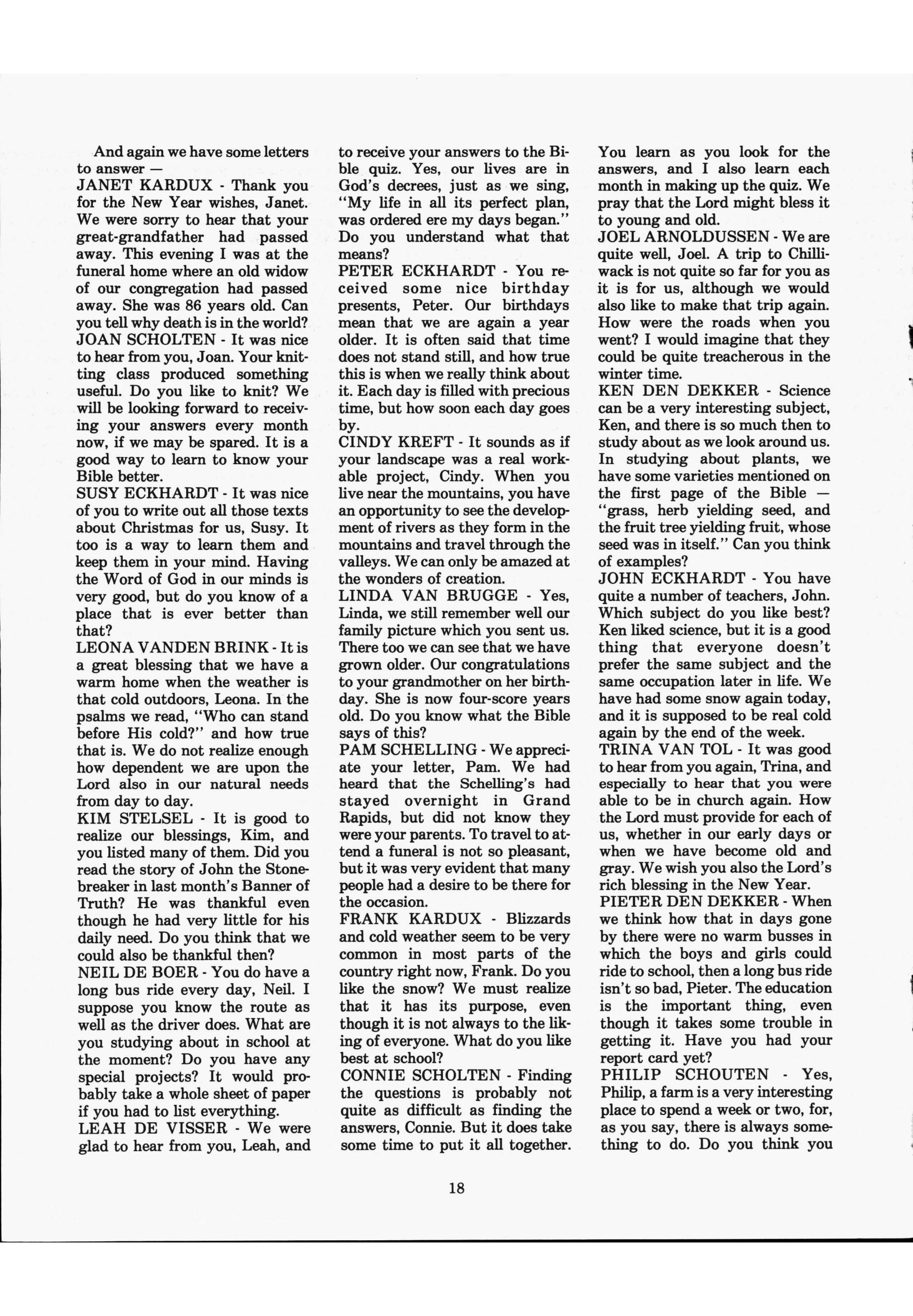 And again we have some letters to answer —
JANET KARDUX - Thank you for the New Year wishes, Janet. We were sorry to hear that your great-grandfather had passed away. This evening I was at the funeral home where an old widow of our congregation had passed away. She was 86 years old. Can you tell why death is in the world?
JOAN SCHOLTEN - It was nice to hear from you, Joan. Your knitting class produced something useful. Do you like to knit? We will be looking forward to receiving your answers every month now, if we may be spared. It is a good way to learn to know your Bible better.
SUSY ECKHARDT - It was nice of you to write out all those texts about Christmas for us, Susy. It too is a way to learn them and keep them in your mind. Having the Word of God in our minds is very good, but do you know of a place that is ever better than that?
LEONA VANDEN BRINK - It is a great blessing that we have a warm home when the weather is that cold outdoors, Leona. In the psalms we read, "Who can stand before His cold?" and how true that is. We do not realize enough how dependent we are upon the Lord also in our natural needs from day to day.
KIM STELSEL - It is good to realize our blessings, Kim, and you listed many of them. Did you read the story of John the Stonebreaker in last month's Banner of Truth? He was thankful even though he had very little for his daily need. Do you think that we could also be thankful then?
NEIL DE BOER - You do have a long bus ride every day, Neil. I suppose you know the route as well as the driver does. What are you studying about in school at the moment? Do you have any special projects? It would probably take a whole sheet of paper if you had to list everything.
LEAH DE VISSER - We were glad to hear from you, Leah, and to receive your answers to the Bible quiz. Yes, our lives are in God's decrees, just as we sing, "My life in all its perfect plan, was ordered ere my days began." Do you understand what that means?
PETER ECKHARDT - You received some nice birthday presents, Peter. Our birthdays mean that we are again a year older. It is often said that time does not stand still, and how true this is when we really think about it. Each day is filled with precious time, but how soon each day goes by.
CINDY KREFT - It sounds as if your landscape was a real workable project, Cindy. When you live near the mountains, you have an opportunity to see the development of rivers as they form in the mountains and travel through the valleys. We can only be amazed at the wonders of creation.
LINDA VAN BRUGGE - Yes, Linda, we still remember well our family picture which you sent us. There too we can see that we have grown older. Our congratulations to your grandmother on her birthday. She is now four-score years old. Do you know what the Bible says of this?
PAM SCHELLING - We appreciate your letter, Pam. We had heard that the Schelling's had stayed overnight in Grand Rapids, but did not know they were your parents. To travel to attend a funeral is not so pleasant, but it was very evident that many people had a desire to be there for the occasion.
FRANK KARDUX - Blizzards and cold weather seem to be very common in most parts of the country right now, Frank. Do you like the snow? We must realize that it has its purpose, even though it is not always to the liking of everyone. What do you like best at school?
CONNIE SCHOLTEN - Finding the questions is probably not quite as difficult as finding the answers, Connie. But it does take some time to put it all together. You learn as you look for the answers, and I also learn each month in making up the quiz. We pray that the Lord might bless it to young and old.
JOEL ARNOLDUSSEN - We are quite well, Joel. A trip to Chilliwack is not quite so far for you as it is for us, although we would also like to make that trip again. How were the roads when you went? I would imagine that they could be quite treacherous in the winter time.
KEN DEN DEKKER - Science can be a very interesting subject, Ken, and there is so much then to study about as we look around us. In studying about plants, we have some varieties mentioned on the first page of the Bible — "grass, herb yielding seed, and the fruit tree yielding fruit, whose seed was in itself." Can you think of examples?
JOHN ECKHARDT - You have quite a number of teachers, John. Which subject do you like best? Ken liked science, but it is a good thing that everyone doesn't prefer the same subject and the same occupation later in life. We have had some snow again today, and it is supposed to be real cold again by the end of the week.
TRINA VAN TOL - It was good to hear from you again, Trina, and especially to hear that you were able to be in church again. How the Lord must provide for each of us, whether in our early days or when we have become old and gray. We wish you also the Lord's rich blessing in the New Year.
PIETER DEN DEKKER - When we think how that in days gone by there were no warm busses in which the boys and girls could ride to school, then a long bus ride isn't so bad, Pieter. The education is the important thing, even though it takes some trouble in getting it. Have you had your report card yet?
PHILIP SCHOUTEN - Yes, Philip, a farm is a very interesting place to spend a week or two, for, as you say, there is always something to do. Do you think you

18